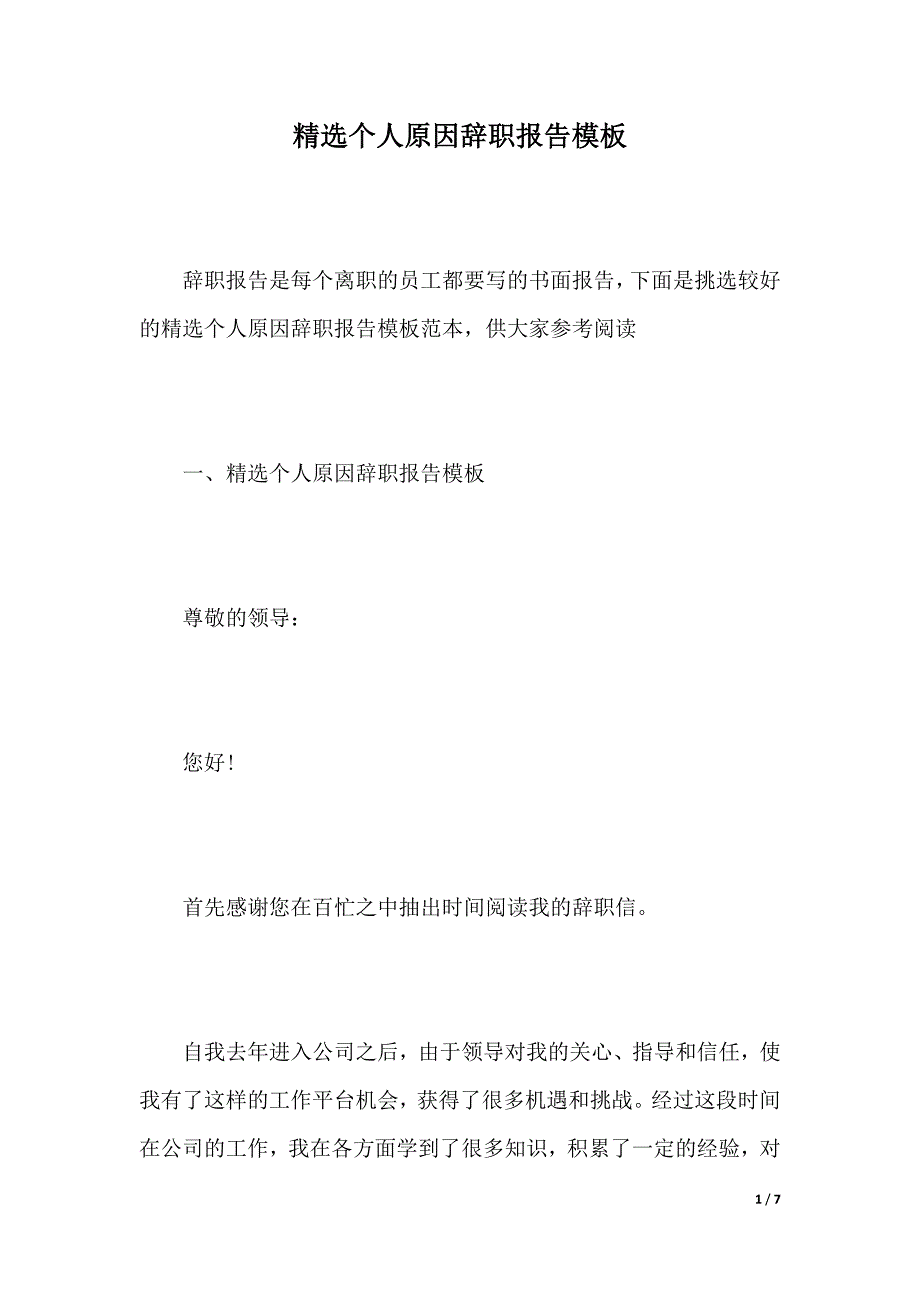 精选个人原因辞职报告模板

辞职报告是每个离职的员工都要写的书面报告，下面是挑选较好的精选个人原因辞职报告模板范本，供大家参考阅读

一、精选个人原因辞职报告模板

尊敬的领导：

您好！

首先感谢您在百忙之中抽出时间阅读我的辞职信。

自我去年进入公司之后，由于领导对我的关心、指导和信任，使我有了这样的工作平台机会，获得了很多机遇和挑战。经过这段时间在公司的工作，我在各方面学到了很多知识，积累了一定的经验，对

1 / 7